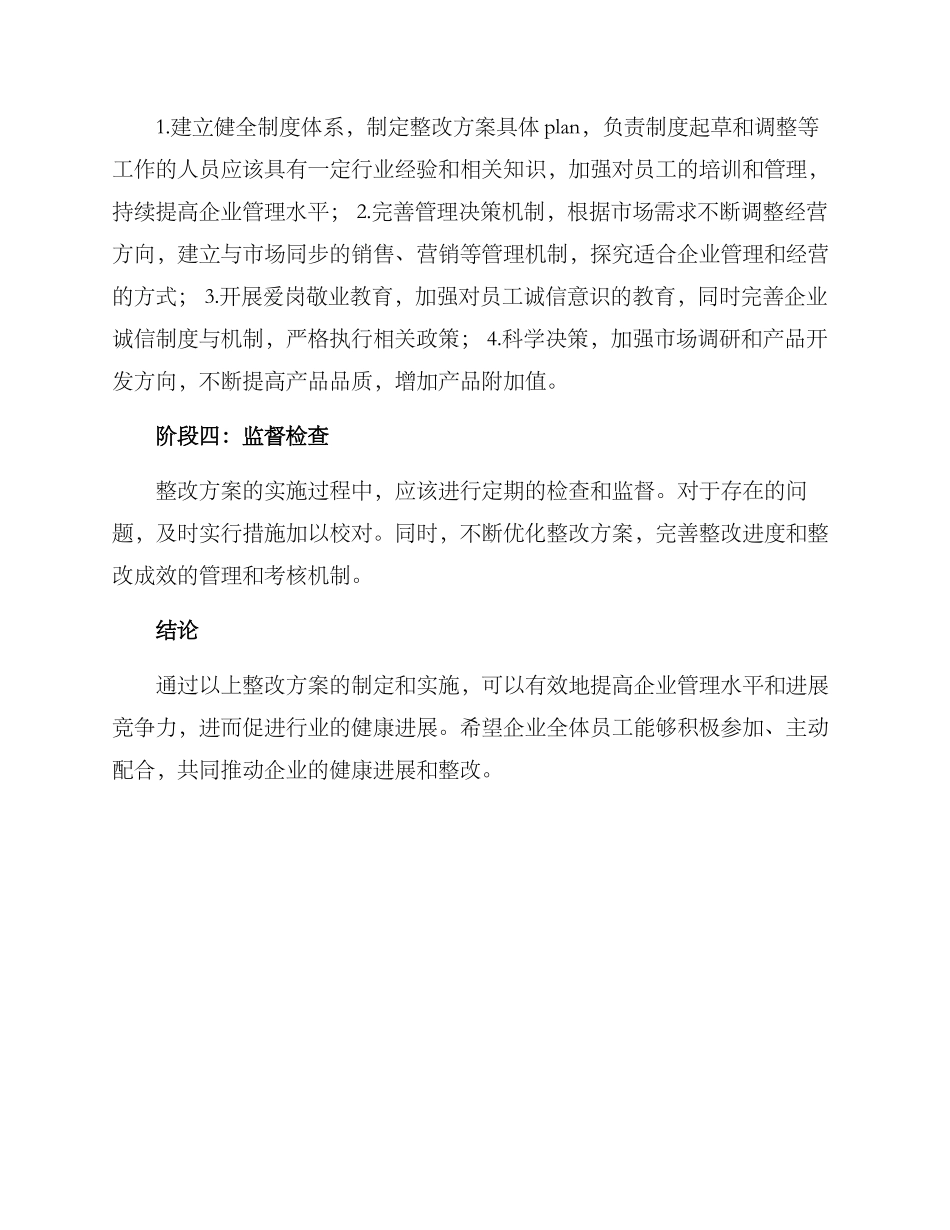 1.建立健全制度体系，制定整改方案具体 plan，负责制度起草和调整等工作的人员应该具有一定行业经验和相关知识，加强对员工的培训和管理，持续提高企业管理水平； 2.完善管理决策机制，根据市场需求不断调整经营方向，建立与市场同步的销售、营销等管理机制，探究适合企业管理和经营的方式； 3.开展爱岗敬业教育，加强对员工诚信意识的教育，同时完善企业诚信制度与机制，严格执行相关政策； 4.科学决策，加强市场调研和产品开发方向，不断提高产品品质，增加产品附加值。

阶段四：监督检查

整改方案的实施过程中，应该进行定期的检查和监督。对于存在的问题，及时实行措施加以校对。同时，不断优化整改方案，完善整改进度和整改成效的管理和考核机制。

结论

通过以上整改方案的制定和实施，可以有效地提高企业管理水平和进展竞争力，进而促进行业的健康进展。希望企业全体员工能够积极参加、主动配合，共同推动企业的健康进展和整改。